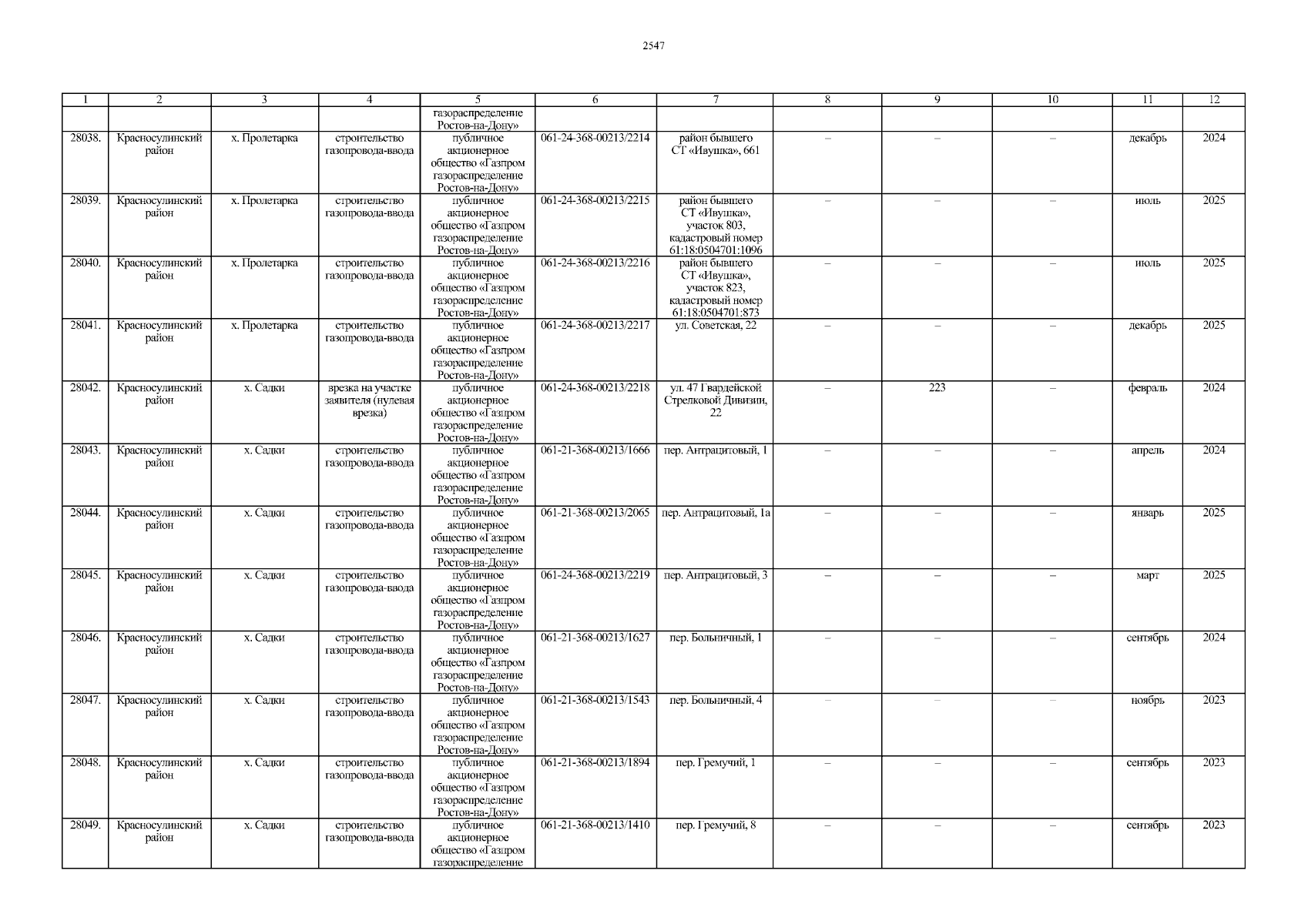 2547

| 1 | 2 | 3 | 4 | 5 | 6 | 7 | 8 | 9 | 10 | 11 | 12 |
|---|---|---|---|---|---|---|---|---|---|---|---|
| | | | | газораспределение Ростов-на-Дону» | | | | | | | |
| 28038. | Красносулинский район | х. Пролетарка | строительство газопровода-ввода | публичное акционерное общество «Газпром газораспределение Ростов-на-Дону» | 061-24-368-00213/2214 | район бывшего СТ «Ивушка», 661 | – | – | – | декабрь | 2024 |
| 28039. | Красносулинский район | х. Пролетарка | строительство газопровода-ввода | публичное акционерное общество «Газпром газораспределение Ростов-на-Дону» | 061-24-368-00213/2215 | район бывшего СТ «Ивушка», участок 803, кадастровый номер 61:18:0504701:1096 | – | – | – | июль | 2025 |
| 28040. | Красносулинский район | х. Пролетарка | строительство газопровода-ввода | публичное акционерное общество «Газпром газораспределение Ростов-на-Дону» | 061-24-368-00213/2216 | район бывшего СТ «Ивушка», участок 823, кадастровый номер 61:18:0504701:873 | – | – | – | июль | 2025 |
| 28041. | Красносулинский район | х. Пролетарка | строительство газопровода-ввода | публичное акционерное общество «Газпром газораспределение Ростов-на-Дону» | 061-24-368-00213/2217 | ул. Советская, 22 | – | – | – | декабрь | 2025 |
| 28042. | Красносулинский район | х. Садки | врезка на участке заявителя (нулевая врезка) | публичное акционерное общество «Газпром газораспределение Ростов-на-Дону» | 061-24-368-00213/2218 | ул. 47 Гвардейской Стрелковой Дивизии, 22 | – | 223 | – | февраль | 2024 |
| 28043. | Красносулинский район | х. Садки | строительство газопровода-ввода | публичное акционерное общество «Газпром газораспределение Ростов-на-Дону» | 061-21-368-00213/1666 | пер. Антрацитовый, 1 | – | – | – | апрель | 2024 |
| 28044. | Красносулинский район | х. Садки | строительство газопровода-ввода | публичное акционерное общество «Газпром газораспределение Ростов-на-Дону» | 061-21-368-00213/2065 | пер. Антрацитовый, 1а | – | – | – | январь | 2025 |
| 28045. | Красносулинский район | х. Садки | строительство газопровода-ввода | публичное акционерное общество «Газпром газораспределение Ростов-на-Дону» | 061-24-368-00213/2219 | пер. Антрацитовый, 3 | – | – | – | март | 2025 |
| 28046. | Красносулинский район | х. Садки | строительство газопровода-ввода | публичное акционерное общество «Газпром газораспределение Ростов-на-Дону» | 061-21-368-00213/1627 | пер. Больничный, 1 | – | – | – | сентябрь | 2024 |
| 28047. | Красносулинский район | х. Садки | строительство газопровода-ввода | публичное акционерное общество «Газпром газораспределение Ростов-на-Дону» | 061-21-368-00213/1543 | пер. Больничный, 4 | – | – | – | ноябрь | 2023 |
| 28048. | Красносулинский район | х. Садки | строительство газопровода-ввода | публичное акционерное общество «Газпром газораспределение Ростов-на-Дону» | 061-21-368-00213/1894 | пер. Гремучий, 1 | – | – | – | сентябрь | 2023 |
| 28049. | Красносулинский район | х. Садки | строительство газопровода-ввода | публичное акционерное общество «Газпром газораспределение | 061-21-368-00213/1410 | пер. Гремучий, 8 | – | – | – | сентябрь | 2023 |